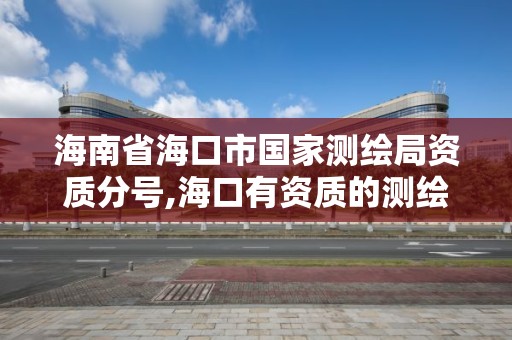 海南省海口市国家测绘局资质分号,海口有资质的测绘